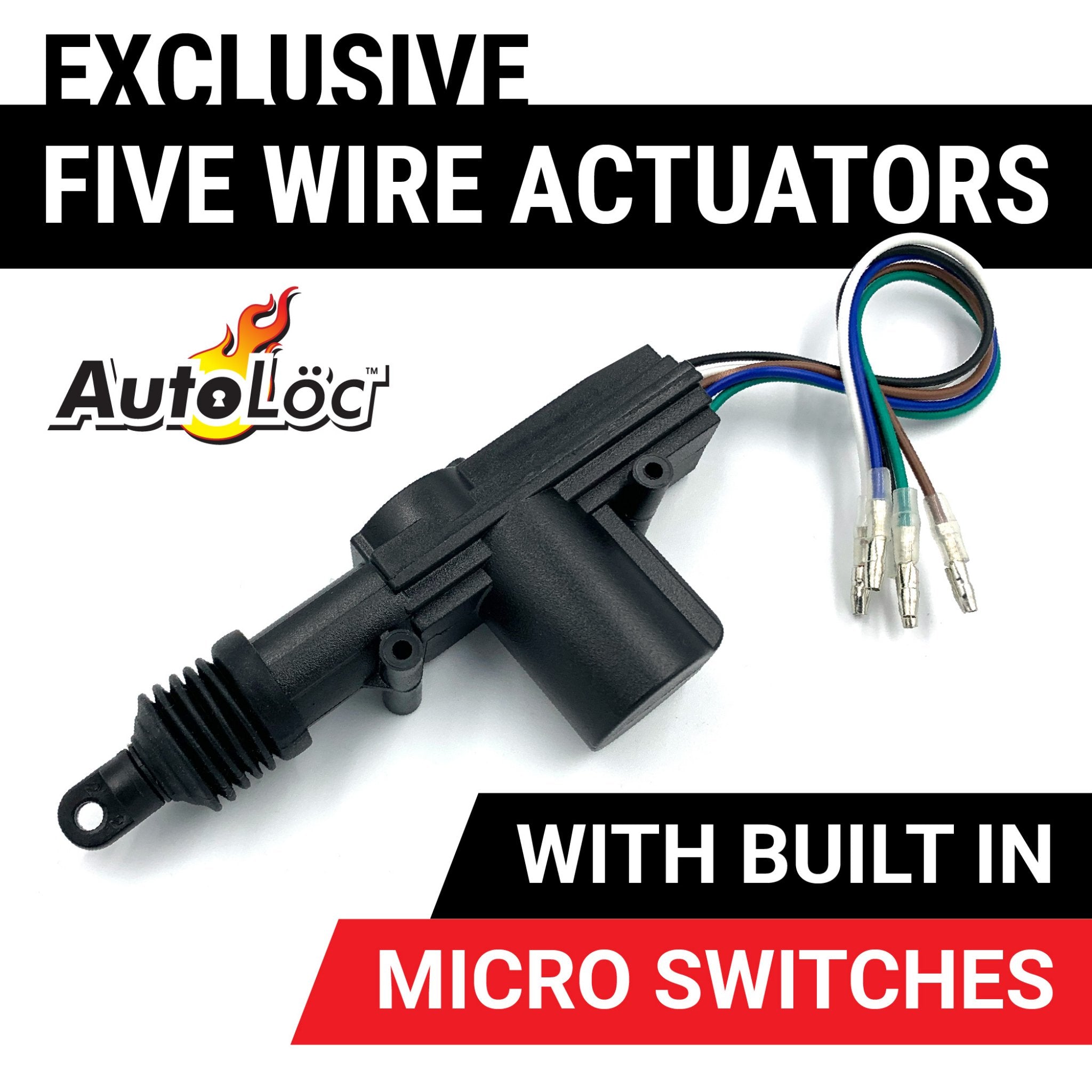 EXCLUSIVE
FIVE WIRE ACTUATORS

AutoLöc™

WITH BUILT IN
MICRO SWITCHES